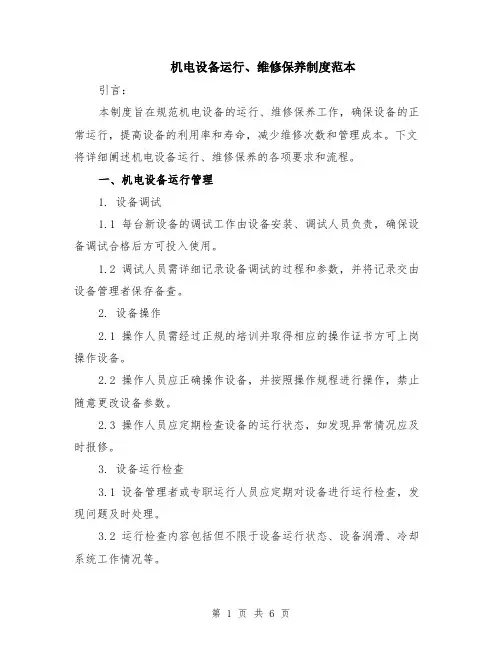 机电设备运行、维修保养制度范本

引言：

本制度旨在规范机电设备的运行、维修保养工作，确保设备的正常运行，提高设备的利用率和寿命，减少维修次数和管理成本。下文将详细阐述机电设备运行、维修保养的各项要求和流程。

一、机电设备运行管理

1. 设备调试

1.1 每台新设备的调试工作由设备安装、调试人员负责，确保设备调试合格后方可投入使用。

1.2 调试人员需详细记录设备调试的过程和参数，并将记录交由设备管理者保存备查。

2. 设备操作

2.1 操作人员需经过正规的培训并取得相应的操作证书方可上岗操作设备。

2.2 操作人员应正确操作设备，并按照操作规程进行操作，禁止随意更改设备参数。

2.3 操作人员应定期检查设备的运行状态，如发现异常情况应及时报修。

3. 设备运行检查

3.1 设备管理者或专职运行人员应定期对设备进行运行检查，发现问题及时处理。

3.2 运行检查内容包括但不限于设备运行状态、设备润滑、冷却系统工作情况等。

第 1 页 共 6 页